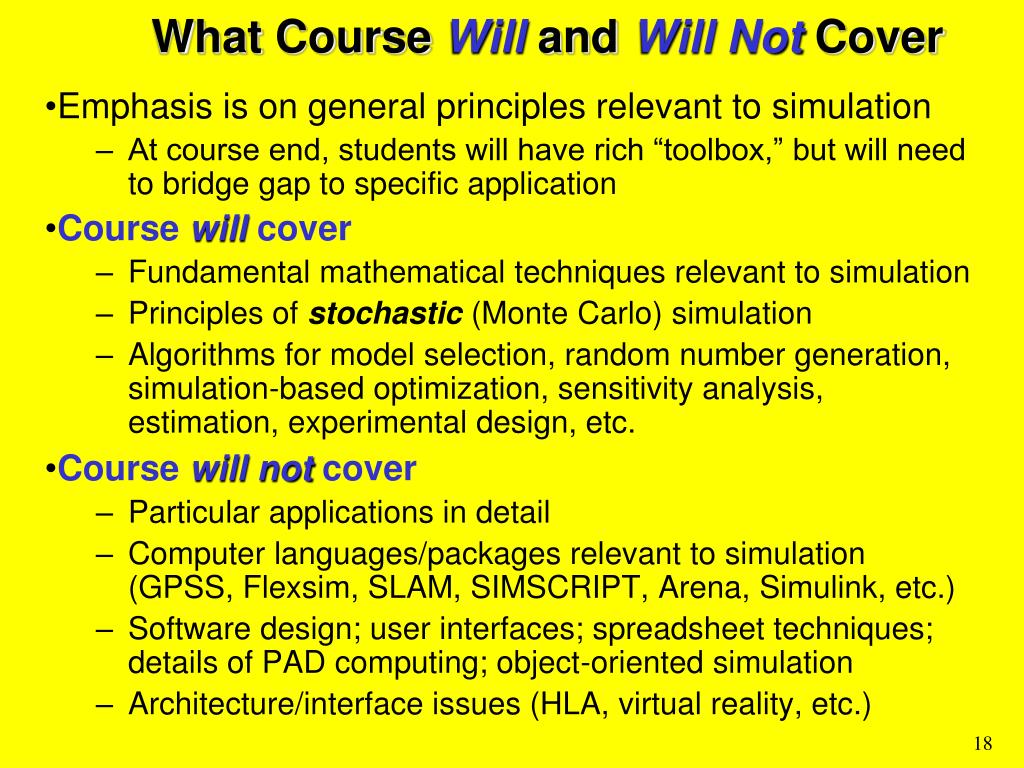 What Course Will and Will Not Cover

•Emphasis is on general principles relevant to simulation

– At course end, students will have rich “toolbox,” but will need to bridge gap to specific application

•Course will cover

– Fundamental mathematical techniques relevant to simulation

– Principles of stochastic (Monte Carlo) simulation

– Algorithms for model selection, random number generation, simulation-based optimization, sensitivity analysis, estimation, experimental design, etc.

•Course will not cover

– Particular applications in detail

– Computer languages/packages relevant to simulation (GPSS, Flexsim, SLAM, SIMSCRIPT, Arena, Simulink, etc.)

– Software design; user interfaces; spreadsheet techniques; details of PAD computing; object-oriented simulation

– Architecture/interface issues (HLA, virtual reality, etc.)

18